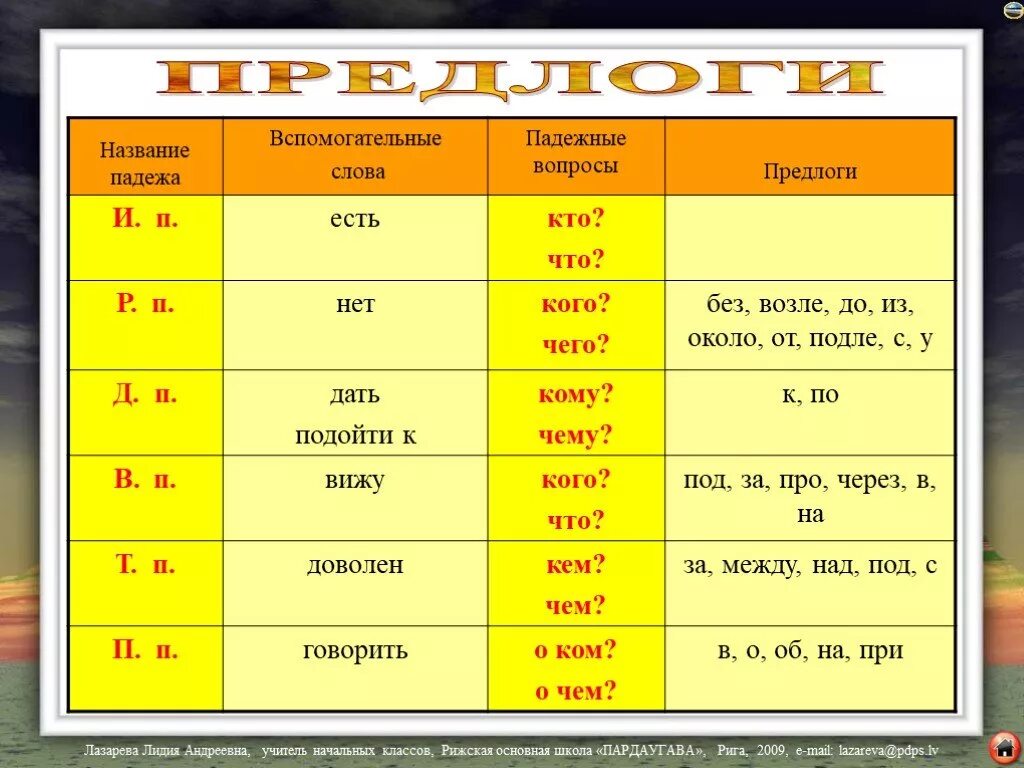 ПРЕДЛОГИ

| Название падежа | Вспомогательные слова | Падежные вопросы | Предлоги |
|---|---|---|---|
| И. п. | есть | кто? что? | |
| Р. п. | нет | кого? чего? | без, возле, до, из, около, от, подле, с, у |
| Д. п. | дать подойти к | кому? чему? | к, по |
| В. п. | вижу | кого? что? | под, за, про, через, в, на |
| Т. п. | доволен | кем? чем? | за, между, над, под, с |
| П. п. | говорить | о ком? о чем? | в, о, об, на, при |

Лазарева Лидия Андреевна, учитель начальных классов, Рижская основная школа «ПАРДАУГАВА», Рига, 2009, e-mail: lazareva@pdps.lv